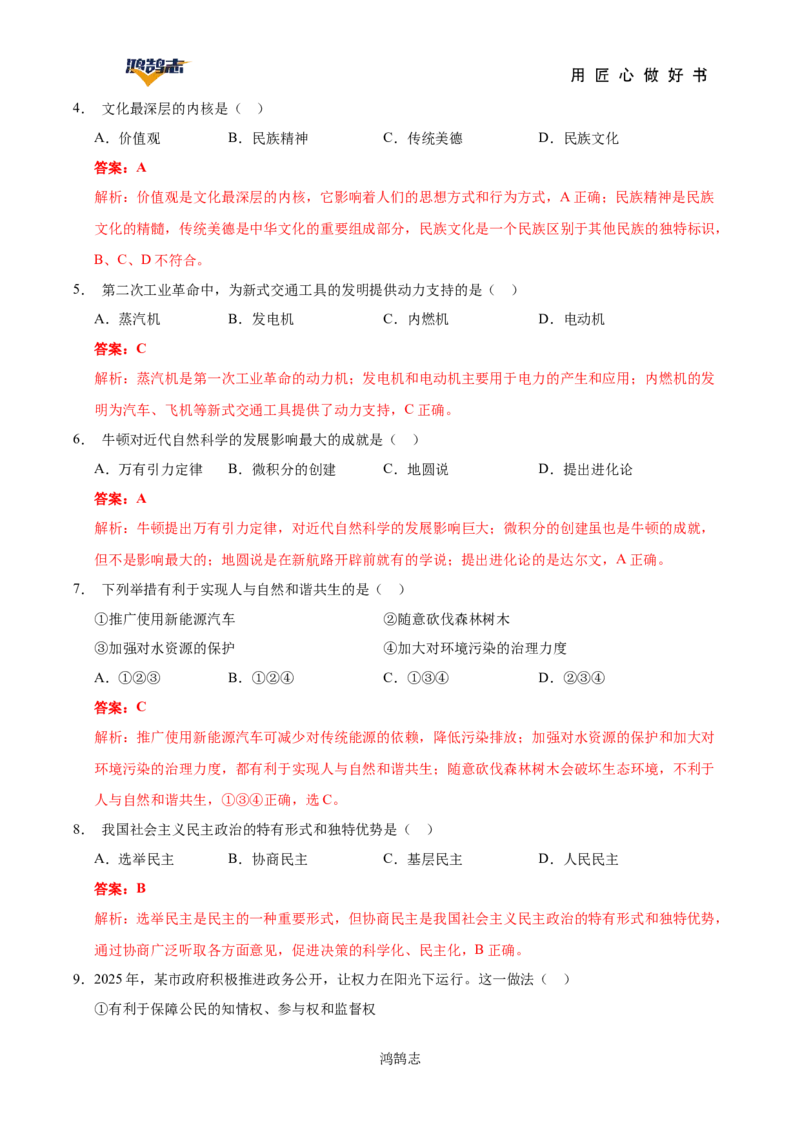 鸿鹄志

用 匠 心 做 好 书

4. 文化最深层的内核是（ ）

A．价值观 B．民族精神 C．传统美德 D．民族文化

答案：A

解析：价值观是文化最深层的内核，它影响着人们的思想方式和行为方式，A 正确；民族精神是民族文化的精髓，传统美德是中华文化的重要组成部分，民族文化是一个民族区别于其他民族的独特标识，B、C、D 不符合。

5. 第二次工业革命中，为新式交通工具的发明提供动力支持的是（ ）

A．蒸汽机 B．发电机 C．内燃机 D．电动机

答案：C

解析：蒸汽机是第一次工业革命的动力机；发电机和电动机主要用于电力的产生和应用；内燃机的发明为汽车、飞机等新式交通工具提供了动力支持，C 正确。

6. 牛顿对近代自然科学的发展影响最大的成就是（ ）

A．万有引力定律 B．微积分的创建 C．地圆说 D．提出进化论

答案：A

解析：牛顿提出万有引力定律，对近代自然科学的发展影响巨大；微积分的创建虽也是牛顿的成就，但不是影响最大的；地圆说是在新航路开辟前就有的学说；提出进化论的是达尔文，A 正确。

7. 下列举措有利于实现人与自然和谐共生的是（ ）

①推广使用新能源汽车 ②随意砍伐森林树木

③加强对水资源的保护 ④加大对环境污染的治理力度

A．①②③ B．①②④ C．①③④ D．②③④

答案：C

解析：推广使用新能源汽车可减少对传统能源的依赖，降低污染排放；加强对水资源的保护和加大对环境污染的治理力度，都有利于实现人与自然和谐共生；随意砍伐森林树木会破坏生态环境，不利于人与自然和谐共生，①③④正确，选 C。

8. 我国社会主义民主政治的特有形式和独特优势是（ ）

A．选举民主 B．协商民主 C．基层民主 D．人民民主

答案：B

解析：选举民主是民主的一种重要形式，但协商民主是我国社会主义民主政治的特有形式和独特优势，通过协商广泛听取各方面意见，促进决策的科学化、民主化，B 正确。

9．2025 年，某市政府积极推进政务公开，让权力在阳光下运行。这一做法（ ）

①有利于保障公民的知情权、参与权和监督权

鸿鹄志